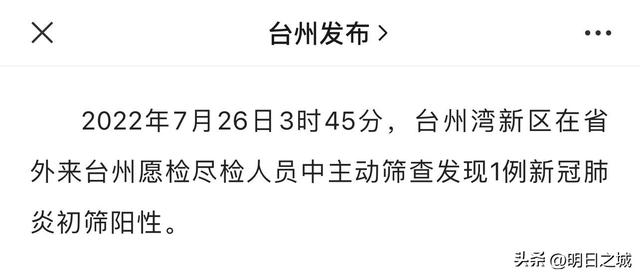 台州发布 >

2022年7月26日3时45分，台州湾新区在省外来台州愿检尽检人员中主动筛查发现1例新冠肺炎初筛阳性。

头条 @明日之城